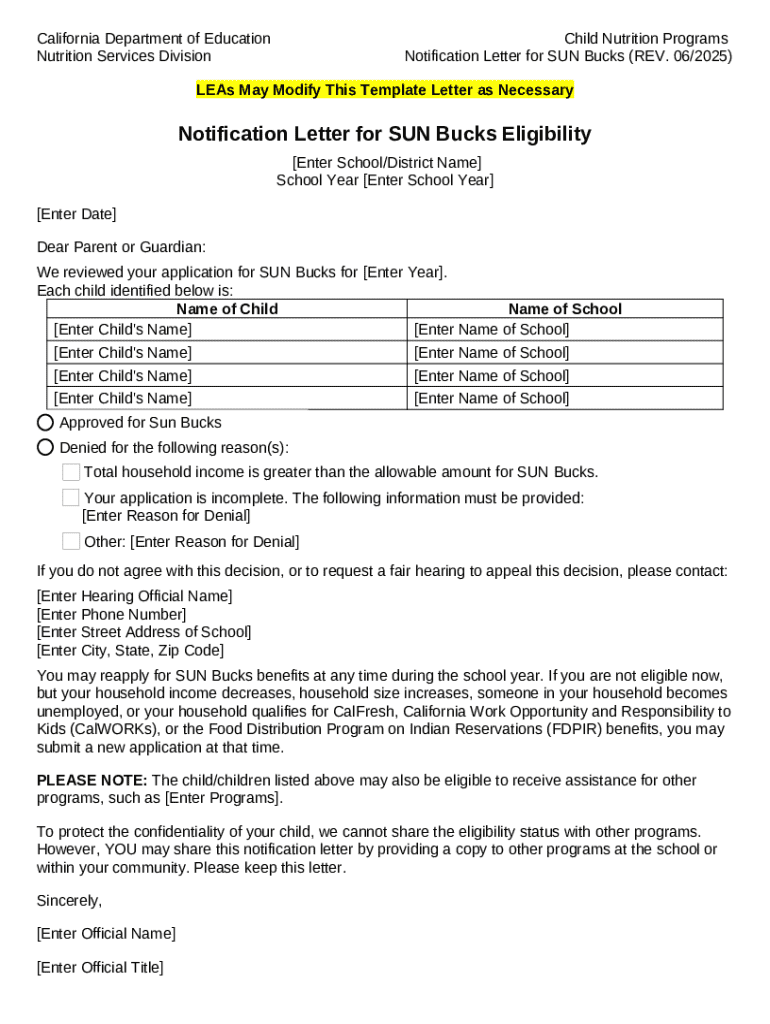 California Department of Education
Nutrition Services Division

Child Nutrition Programs
Notification Letter for SUN Bucks (REV. 06/2025)

LEAs May Modify This Template Letter as Necessary

Notification Letter for SUN Bucks Eligibility

[Enter School/District Name]
School Year [Enter School Year]

[Enter Date]

Dear Parent or Guardian:

We reviewed your application for SUN Bucks for [Enter Year].
Each child identified below is:

| Name of Child | Name of School |
|---|---|
| [Enter Child's Name] | [Enter Name of School] |
| [Enter Child's Name] | [Enter Name of School] |
| [Enter Child's Name] | [Enter Name of School] |
| [Enter Child's Name] | [Enter Name of School] |

Approved for Sun Bucks

Denied for the following reason(s):

Total household income is greater than the allowable amount for SUN Bucks.

Your application is incomplete. The following information must be provided:
[Enter Reason for Denial]

Other: [Enter Reason for Denial]

If you do not agree with this decision, or to request a fair hearing to appeal this decision, please contact:

[Enter Hearing Official Name]
[Enter Phone Number]
[Enter Street Address of School]
[Enter City, State, Zip Code]

You may reapply for SUN Bucks benefits at any time during the school year. If you are not eligible now, but your household income decreases, household size increases, someone in your household becomes unemployed, or your household qualifies for CalFresh, California Work Opportunity and Responsibility to Kids (CalWORKs), or the Food Distribution Program on Indian Reservations (FDPIR) benefits, you may submit a new application at that time.

PLEASE NOTE: The child/children listed above may also be eligible to receive assistance for other programs, such as [Enter Programs].

To protect the confidentiality of your child, we cannot share the eligibility status with other programs. However, YOU may share this notification letter by providing a copy to other programs at the school or within your community. Please keep this letter.

Sincerely,

[Enter Official Name]

[Enter Official Title]